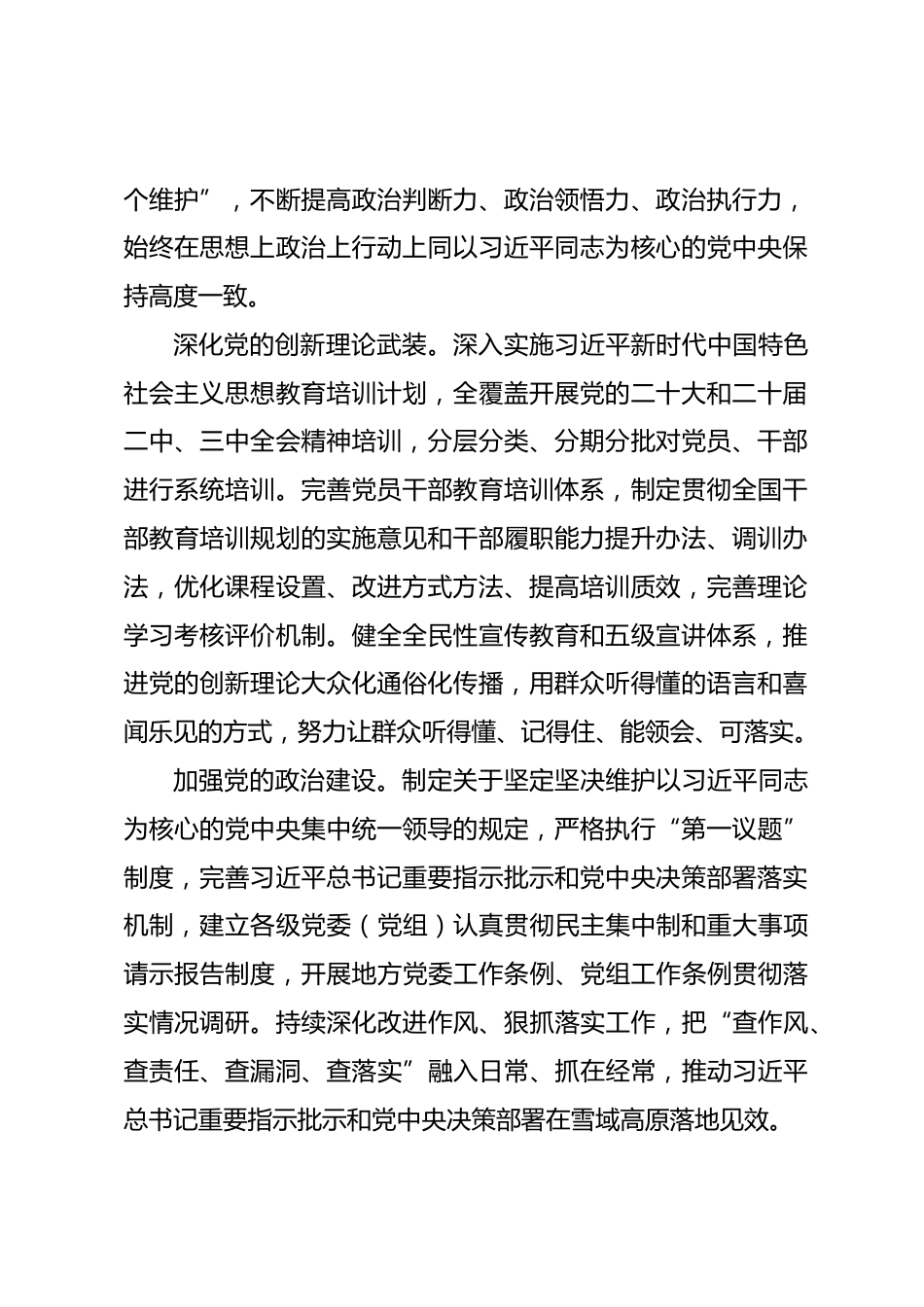 个维护”，不断提高政治判断力、政治领悟力、政治执行力，始终在思想上政治上行动上同以习近平同志为核心的党中央保持高度一致。

深化党的创新理论武装。深入实施习近平新时代中国特色社会主义思想教育培训计划，全覆盖开展党的二十大和二十届二中、三中全会精神培训，分层分类、分期分批对党员、干部进行系统培训。完善党员干部教育培训体系，制定贯彻全国干部教育培训规划的实施意见和干部履职能力提升办法、调训办法，优化课程设置、改进方式方法、提高培训质效，完善理论学习考核评价机制。健全全民性宣传教育和五级宣讲体系，推进党的创新理论大众化通俗化传播，用群众听得懂的语言和喜闻乐见的方式，努力让群众听得懂、记得住、能领会、可落实。

加强党的政治建设。制定关于坚定坚决维护以习近平同志为核心的党中央集中统一领导的规定，严格执行“第一议题”制度，完善习近平总书记重要指示批示和党中央决策部署落实机制，建立各级党委（党组）认真贯彻民主集中制和重大事项请示报告制度，开展地方党委工作条例、党组工作条例贯彻落实情况调研。持续深化改进作风、狠抓落实工作，把“查作风、查责任、查漏洞、查落实”融入日常、抓在经常，推动习近平总书记重要指示批示和党中央决策部署在雪域高原落地见效。